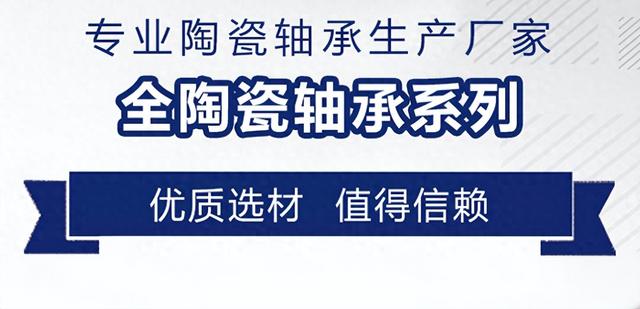 专业陶瓷轴承生产厂家

全陶瓷轴承系列

优质选材 值得信赖